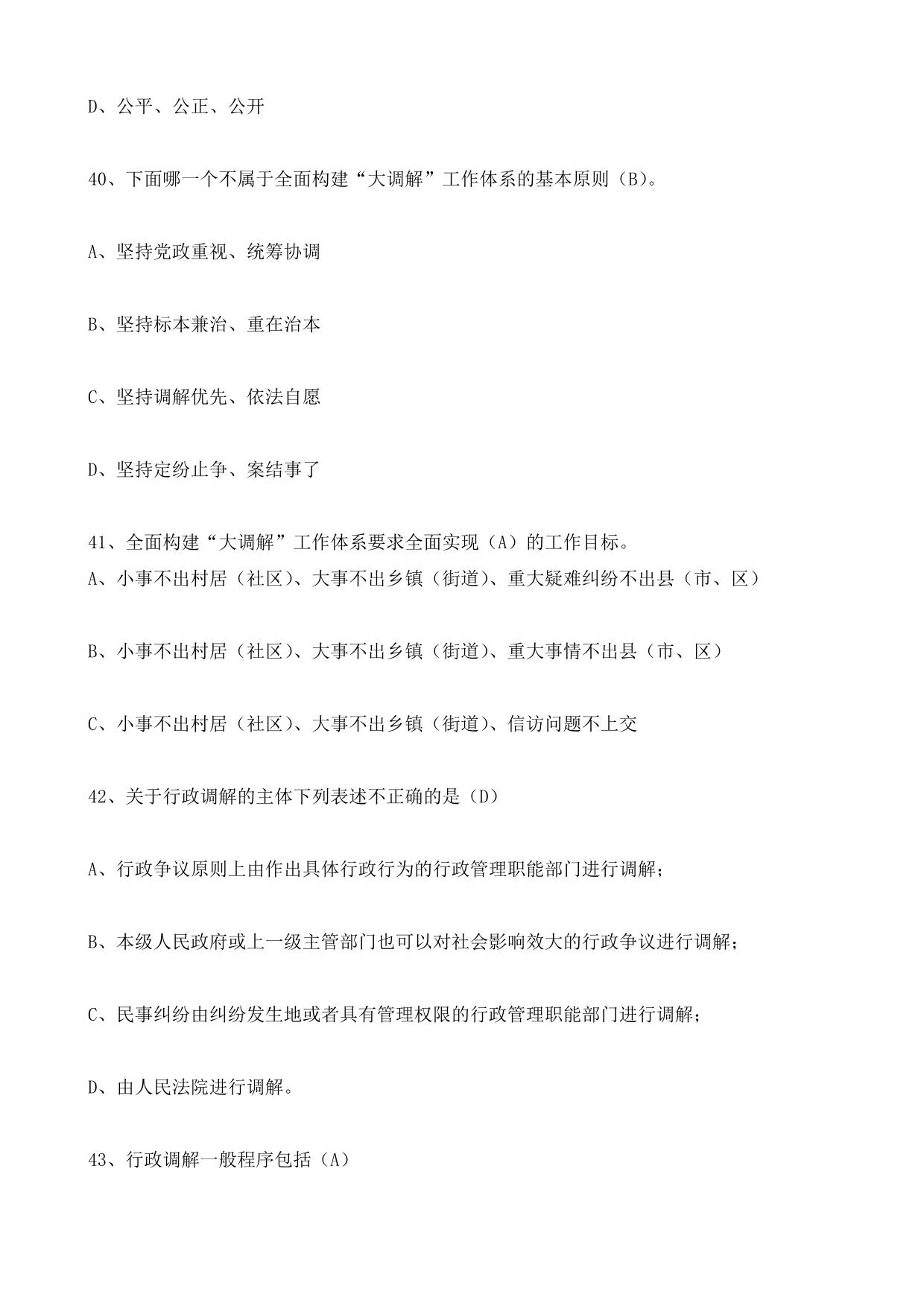 D、公平、公正、公开

40、下面哪一个不属于全面构建“大调解”工作体系的基本原则（B）。

A、坚持党政重视、统筹协调

B、坚持标本兼治、重在治本

C、坚持调解优先、依法自愿

D、坚持定纷止争、案结事了

41、全面构建“大调解”工作体系要求全面实现（A）的工作目标。
A、小事不出村居（社区）、大事不出乡镇（街道）、重大疑难纠纷不出县（市、区）

B、小事不出村居（社区）、大事不出乡镇（街道）、重大事情不出县（市、区）

C、小事不出村居（社区）、大事不出乡镇（街道）、信访问题不上交

42、关于行政调解的主体下列表述不正确的是（D）

A、行政争议原则上由作出具体行政行为的行政管理职能部门进行调解；

B、本级人民政府或上一级主管部门也可以对社会影响效大的行政争议进行调解；

C、民事纠纷由纠纷发生地或者具有管理权限的行政管理职能部门进行调解；

D、由人民法院进行调解。

43、行政调解一般程序包括（A）